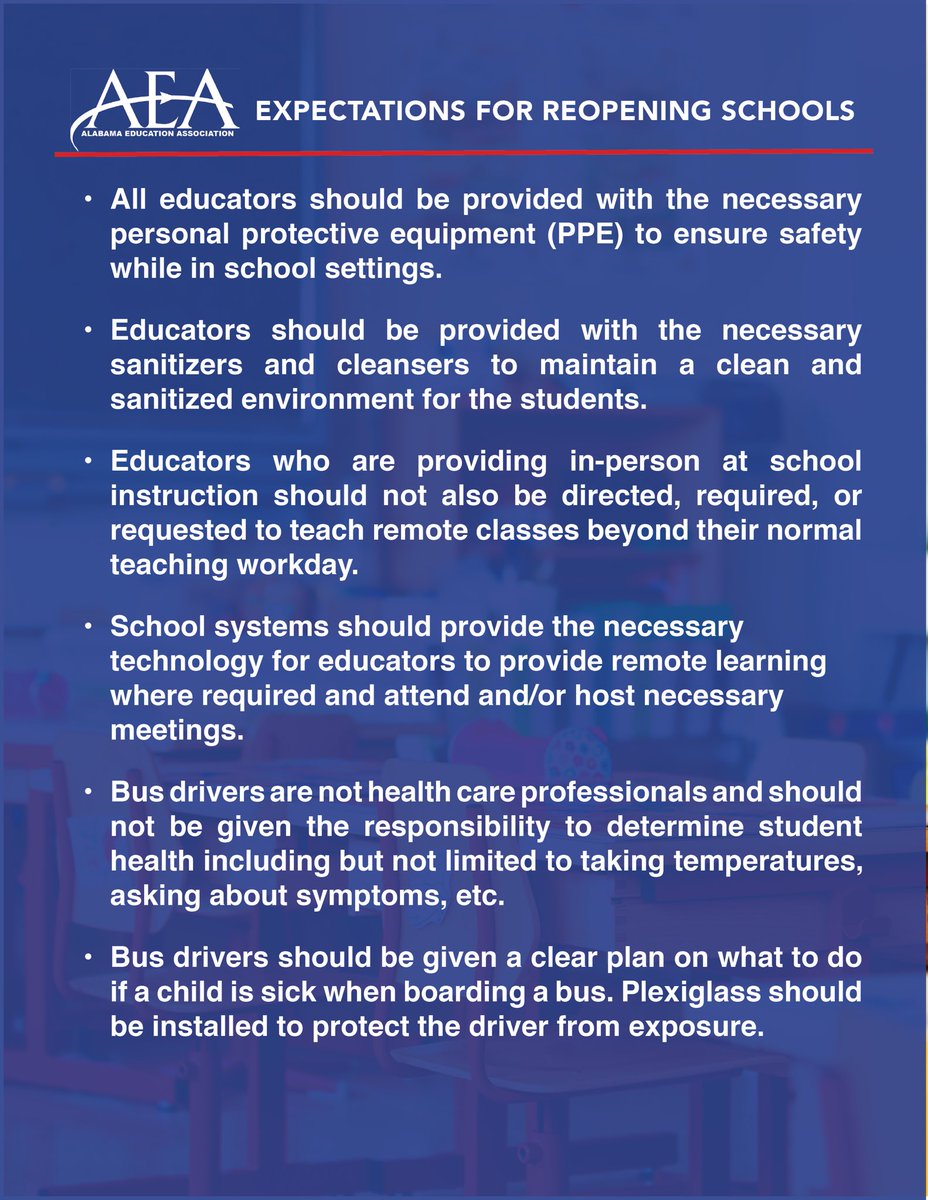 AEA
ALABAMA EDUCATION ASSOCIATION
EXPECTATIONS FOR REOPENING SCHOOLS

• All educators should be provided with the necessary personal protective equipment (PPE) to ensure safety while in school settings.

• Educators should be provided with the necessary sanitizers and cleansers to maintain a clean and sanitized environment for the students.

• Educators who are providing in-person at school instruction should not also be directed, required, or requested to teach remote classes beyond their normal teaching workday.

• School systems should provide the necessary technology for educators to provide remote learning where required and attend and/or host necessary meetings.

• Bus drivers are not health care professionals and should not be given the responsibility to determine student health including but not limited to taking temperatures, asking about symptoms, etc.

• Bus drivers should be given a clear plan on what to do if a child is sick when boarding a bus. Plexiglass should be installed to protect the driver from exposure.